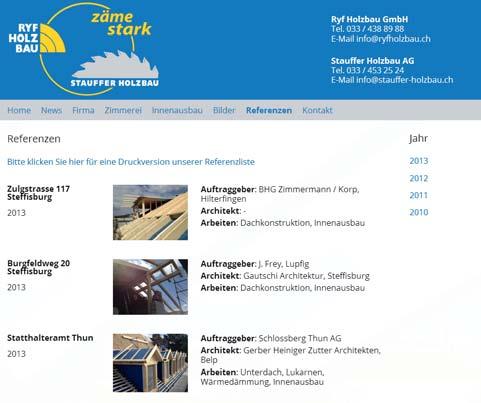 RYF HOLZ BAU

zäme stark

STAUFFER HOLZBAU

Ryf Holzbau GmbH
Tel. 033 / 438 89 88
E-Mail info@ryfholzbau.ch

Stauffer Holzbau AG
Tel. 033 / 453 25 24
E-Mail info@stauffer-holzbau.ch

Home News Firma Zimmerei Innenausbau Bilder Referenzen Kontakt

Referenzen

Bitte klicken Sie hier für eine Druckversion unserer Referenzliste

Zulgstrasse 117 Steffisburg

2013

Auftraggeber: BHG Zimmermann / Korp, Hilterfingen
Architekt: -
Arbeiten: Dachkonstruktion, Innenausbau

Burgfeldweg 20 Steffisburg

2013

Auftraggeber: J. Frey, Lupfig
Architekt: Gautschi Architektur, Steffisburg
Arbeiten: Dachkonstruktion, Innenausbau

Statthalteramt Thun

2013

Auftraggeber: Schlossberg Thun AG
Architekt: Gerber Heiniger Zutter Architekten, Belp
Arbeiten: Unterdach, Lukarnen, Wärmedämmung, Innenausbau

Jahr

2013
2012
2011
2010